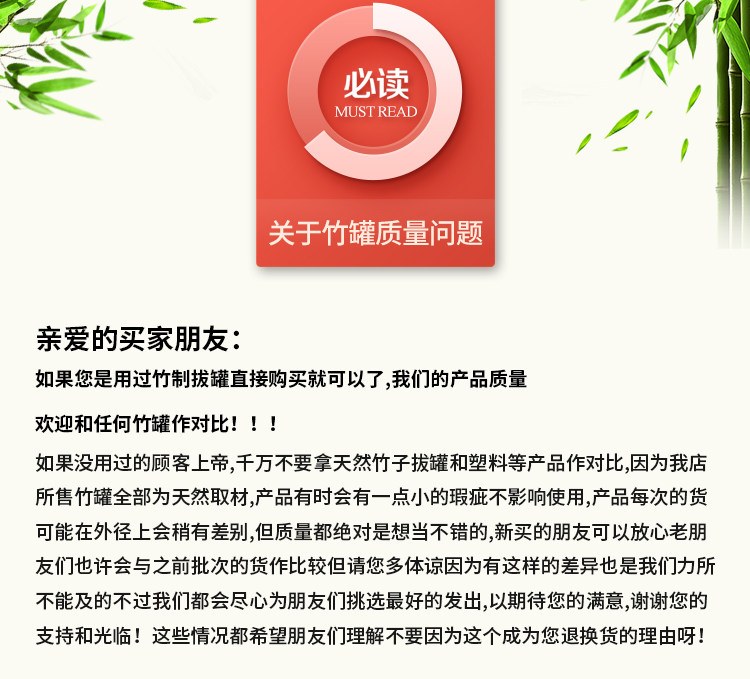 必读
MUST READ

关于竹罐质量问题

亲爱的买家朋友:

如果您是用过竹制拔罐直接购买就可以了,我们的产品质量

欢迎和任何竹罐作对比!!!

如果没用过的顾客上帝,千万不要拿天然竹子拔罐和塑料等产品作对比,因为我店所售竹罐全部为天然取材,产品有时会有一点小的瑕疵不影响使用,产品每次的货可能在外径上会稍有差别,但质量都绝对是想当不错的,新买的朋友可以放心老朋友们也许会与之前批次的货作比较但请您多体谅因为有这样的差异也是我们力所不能及的不过我们都会尽心为朋友们挑选最好的发出,以期待您的满意,谢谢您的支持和光临!这些情况都希望朋友们理解不要因为这个成为您退换货的理由呀!